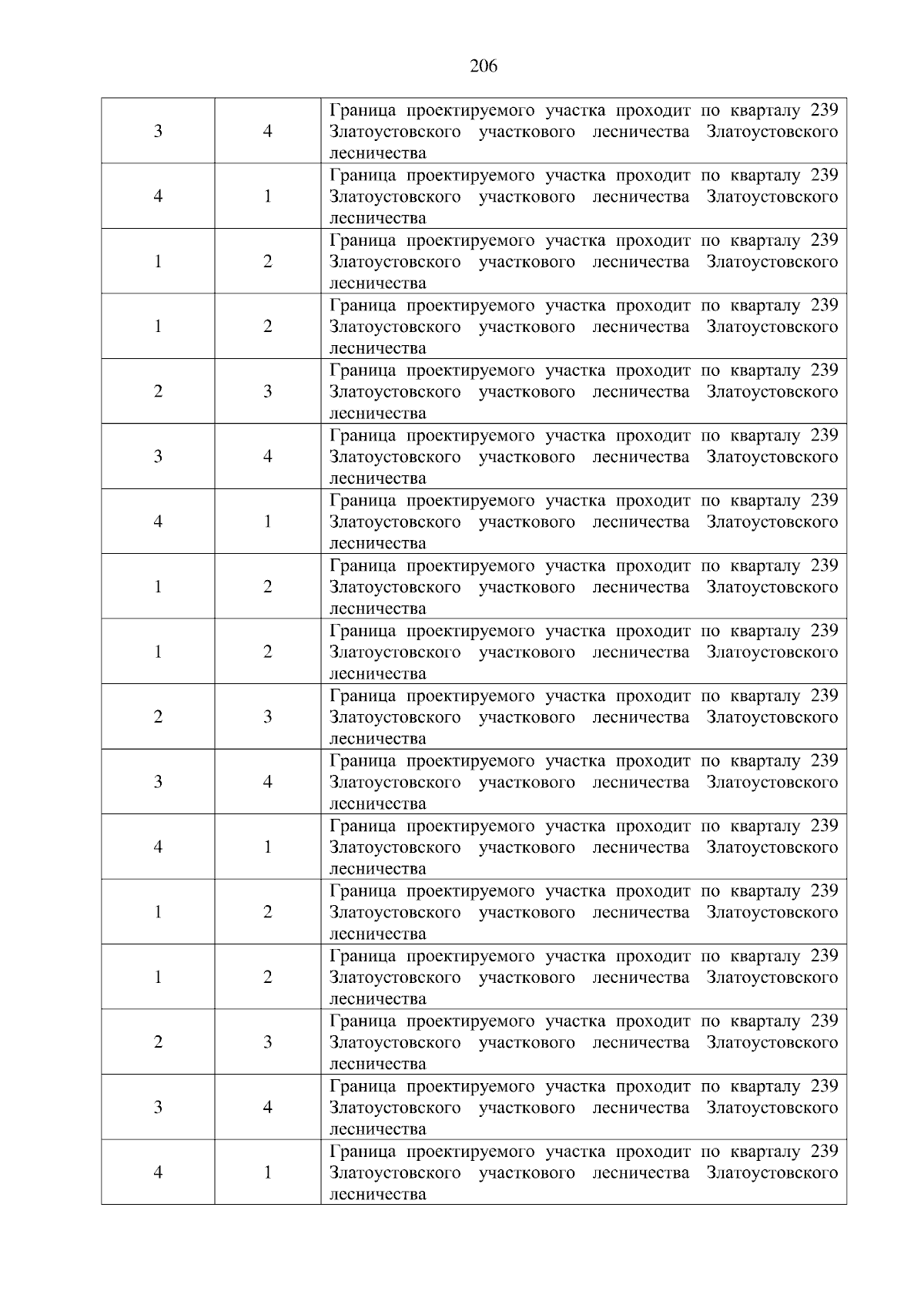 206

| | | |
|---|---|---|
| 3 | 4 | Граница проектируемого участка проходит по кварталу 239 Златоустовского участкового лесничества Златоустовского лесничества |
| 4 | 1 | Граница проектируемого участка проходит по кварталу 239 Златоустовского участкового лесничества Златоустовского лесничества |
| 1 | 2 | Граница проектируемого участка проходит по кварталу 239 Златоустовского участкового лесничества Златоустовского лесничества |
| 1 | 2 | Граница проектируемого участка проходит по кварталу 239 Златоустовского участкового лесничества Златоустовского лесничества |
| 2 | 3 | Граница проектируемого участка проходит по кварталу 239 Златоустовского участкового лесничества Златоустовского лесничества |
| 3 | 4 | Граница проектируемого участка проходит по кварталу 239 Златоустовского участкового лесничества Златоустовского лесничества |
| 4 | 1 | Граница проектируемого участка проходит по кварталу 239 Златоустовского участкового лесничества Златоустовского лесничества |
| 1 | 2 | Граница проектируемого участка проходит по кварталу 239 Златоустовского участкового лесничества Златоустовского лесничества |
| 1 | 2 | Граница проектируемого участка проходит по кварталу 239 Златоустовского участкового лесничества Златоустовского лесничества |
| 2 | 3 | Граница проектируемого участка проходит по кварталу 239 Златоустовского участкового лесничества Златоустовского лесничества |
| 3 | 4 | Граница проектируемого участка проходит по кварталу 239 Златоустовского участкового лесничества Златоустовского лесничества |
| 4 | 1 | Граница проектируемого участка проходит по кварталу 239 Златоустовского участкового лесничества Златоустовского лесничества |
| 1 | 2 | Граница проектируемого участка проходит по кварталу 239 Златоустовского участкового лесничества Златоустовского лесничества |
| 1 | 2 | Граница проектируемого участка проходит по кварталу 239 Златоустовского участкового лесничества Златоустовского лесничества |
| 2 | 3 | Граница проектируемого участка проходит по кварталу 239 Златоустовского участкового лесничества Златоустовского лесничества |
| 3 | 4 | Граница проектируемого участка проходит по кварталу 239 Златоустовского участкового лесничества Златоустовского лесничества |
| 4 | 1 | Граница проектируемого участка проходит по кварталу 239 Златоустовского участкового лесничества Златоустовского лесничества |